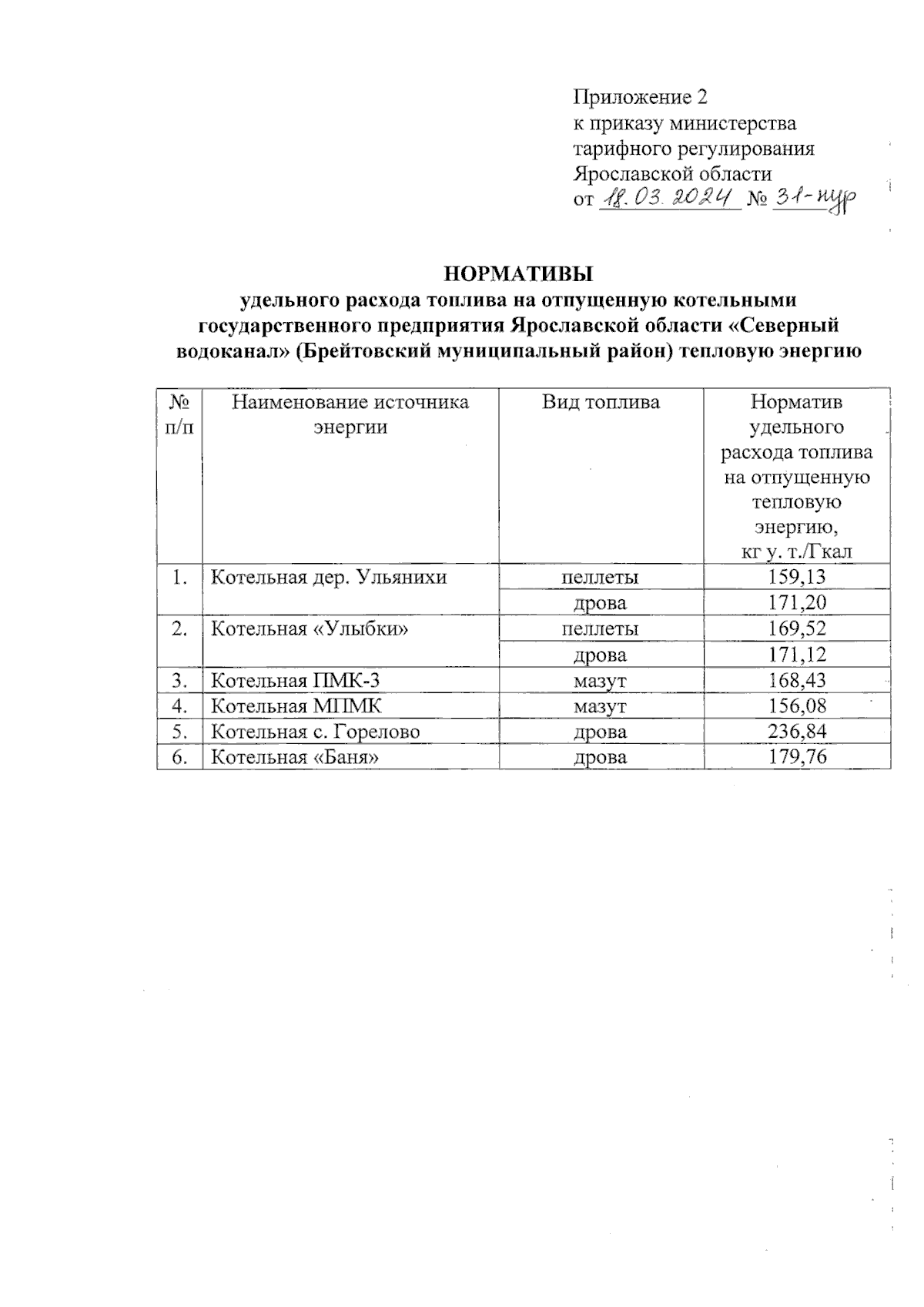 Приложение 2
к приказу министерства
тарифного регулирования
Ярославской области
от 18.03.2024 № 31-нур

НОРМАТИВЫ
удельного расхода топлива на отпущенную котельными государственного предприятия Ярославской области «Северный водоканал» (Брейтовский муниципальный район) тепловую энергию

| № п/п | Наименование источника энергии | Вид топлива | Норматив удельного расхода топлива на отпущенную тепловую энергию, кг у. т./Гкал |
|---|---|---|---|
| 1. | Котельная дер. Ульянихи | пеллеты | 159,13 |
| | | дрова | 171,20 |
| 2. | Котельная «Улыбки» | пеллеты | 169,52 |
| | | дрова | 171,12 |
| 3. | Котельная ПМК-3 | мазут | 168,43 |
| 4. | Котельная МПМК | мазут | 156,08 |
| 5. | Котельная с. Горелово | дрова | 236,84 |
| 6. | Котельная «Баня» | дрова | 179,76 |